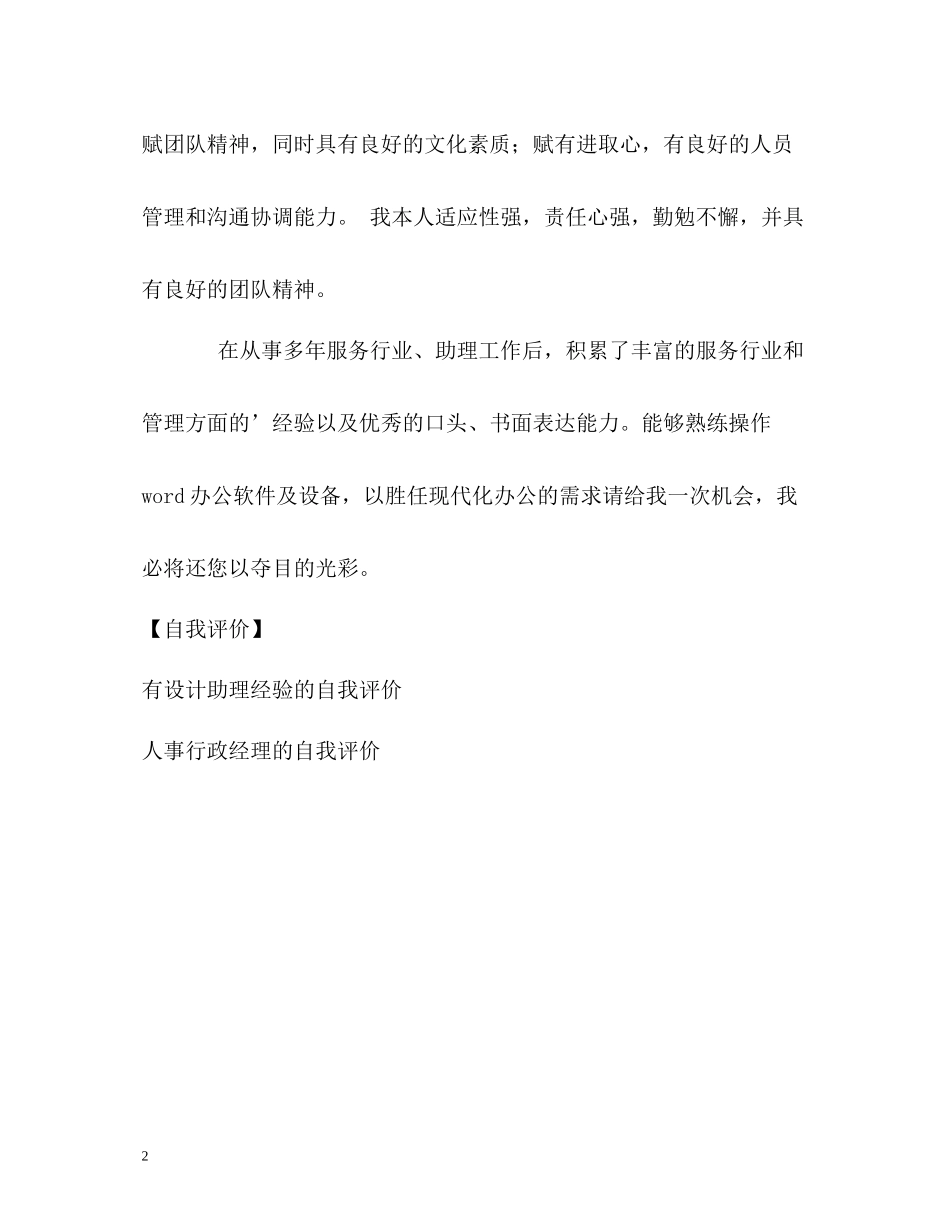 赋团队精神，同时具有良好的文化素质；赋有进取心，有良好的人员管理和沟通协调能力。 我本人适应性强，责任心强，勤勉不懈，并具有良好的团队精神。

在从事多年服务行业、助理工作后，积累了丰富的服务行业和管理方面的’经验以及优秀的口头、书面表达能力。能够熟练操作word办公软件及设备，以胜任现代化办公的需求请给我一次机会，我必将还您以夺目的光彩。

【自我评价】

有设计助理经验的自我评价

人事行政经理的自我评价

2